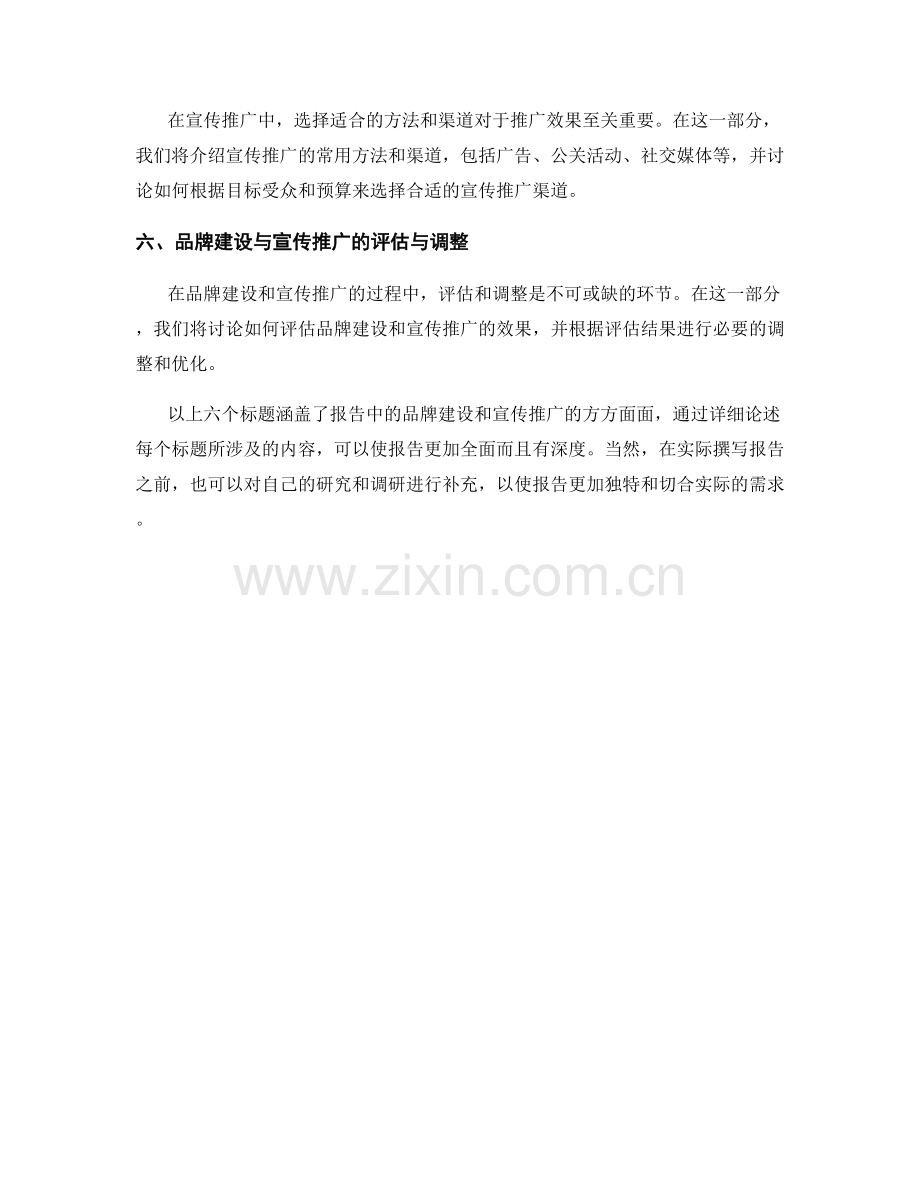 在宣传推广中，选择适合的方法和渠道对于推广效果至关重要。在这一部分，我们将介绍宣传推广的常用方法和渠道，包括广告、公关活动、社交媒体等，并讨论如何根据目标受众和预算来选择合适的宣传推广渠道。

六、品牌建设与宣传推广的评估与调整

在品牌建设和宣传推广的过程中，评估和调整是不可或缺的环节。在这一部分，我们将讨论如何评估品牌建设和宣传推广的效果，并根据评估结果进行必要的调整和优化。

以上六个标题涵盖了报告中的品牌建设和宣传推广的方方面面，通过详细论述每个标题所涉及的内容，可以使报告更加全面而且有深度。当然，在实际撰写报告之前，也可以对自己的研究和调研进行补充，以使报告更加独特和切合实际的需求。

www.zixin.com.cn